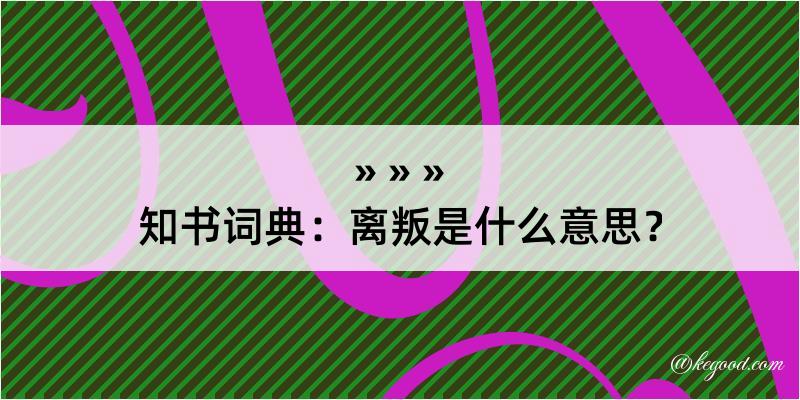 » » »

知书词典：离叛是什么意思？

@kegood.com